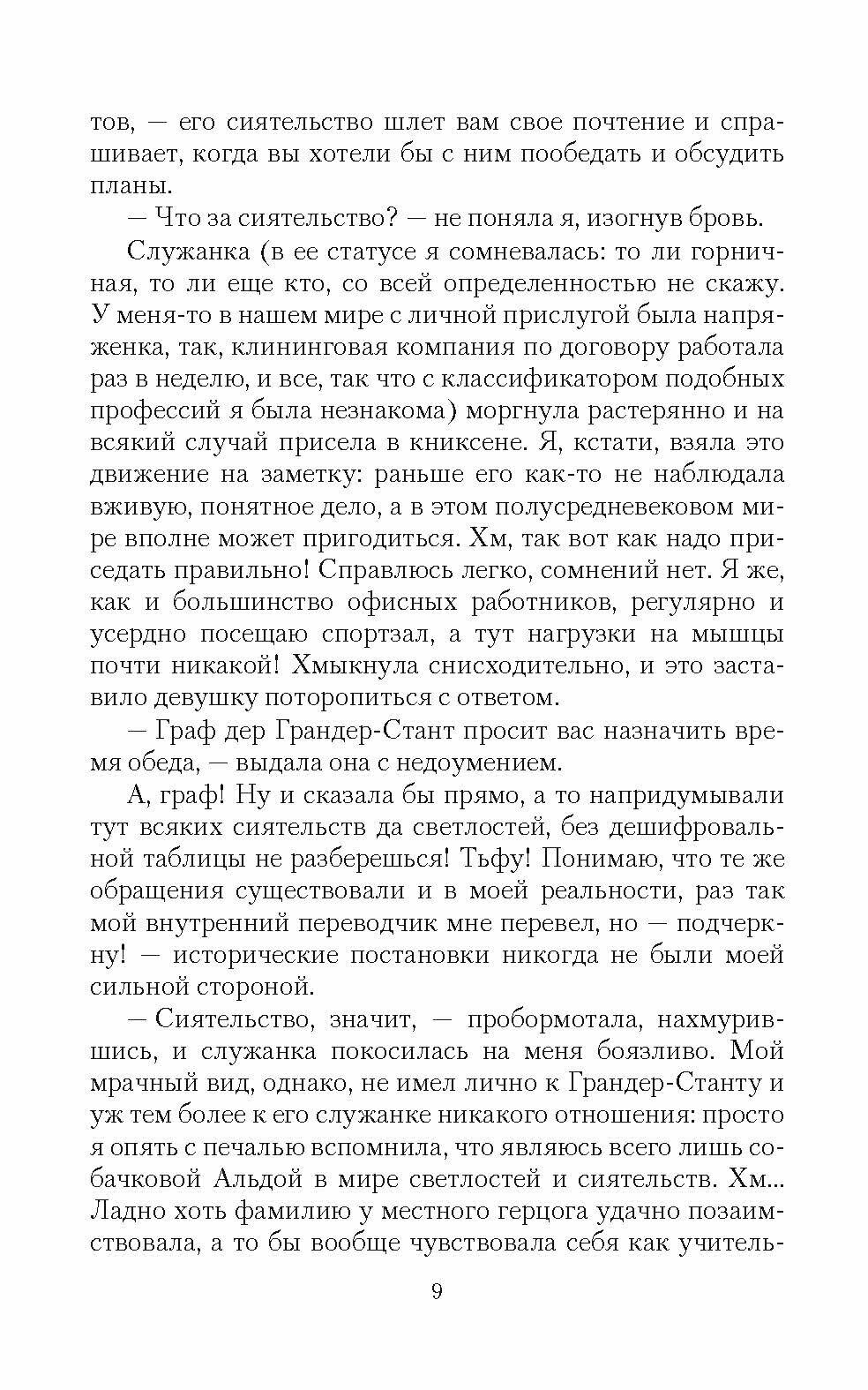 тов, — его сиятельство шлет вам свое почтение и спрашивает, когда вы хотели бы с ним пообедать и обсудить планы.

— Что за сиятельство? — не поняла я, изогнув бровь.

Служанка (в ее статусе я сомневалась: то ли горничная, то ли еще кто, со всей определенностью не скажу. У меня-то в нашем мире с личной прислугой была напряженка, так, клининговая компания по договору работала раз в неделю, и все, так что с классификатором подобных профессий я была незнакома) моргнула растерянно и на всякий случай присела в книксене. Я, кстати, взяла это движение на заметку: раньше его как-то не наблюдала вживую, понятное дело, а в этом полусредневековом мире вполне может пригодиться. Хм, так вот как надо приседать правильно! Справлюсь легко, сомнений нет. Я же, как и большинство офисных работников, регулярно и усердно посещаю спортзал, а тут нагрузки на мышцы почти никакой! Хмыкнула снисходительно, и это заставило девушку поторопиться с ответом.

— Граф дер Грандер-Стант просит вас назначить время обеда, — выдала она с недоумением.

А, граф! Ну и сказала бы прямо, а то напридумывали тут всяких сиятельств да светлостей, без дешифровальной таблицы не разберешься! Тьфу! Понимаю, что те же обращения существовали и в моей реальности, раз так мой внутренний переводчик мне перевел, но — подчеркну! — исторические постановки никогда не были моей сильной стороной.

— Сиятельство, значит, — пробормотала, нахмурившись, и служанка покосилась на меня боязливо. Мой мрачный вид, однако, не имел лично к Грандер-Станту и уж тем более к его служанке никакого отношения: просто я опять с печалью вспомнила, что являюсь всего лишь собачковой Альдой в мире светлостей и сиятельств. Хм... Ладно хоть фамилию у местного герцога удачно позаимствовала, а то бы вообще чувствовала себя как учитель-

9